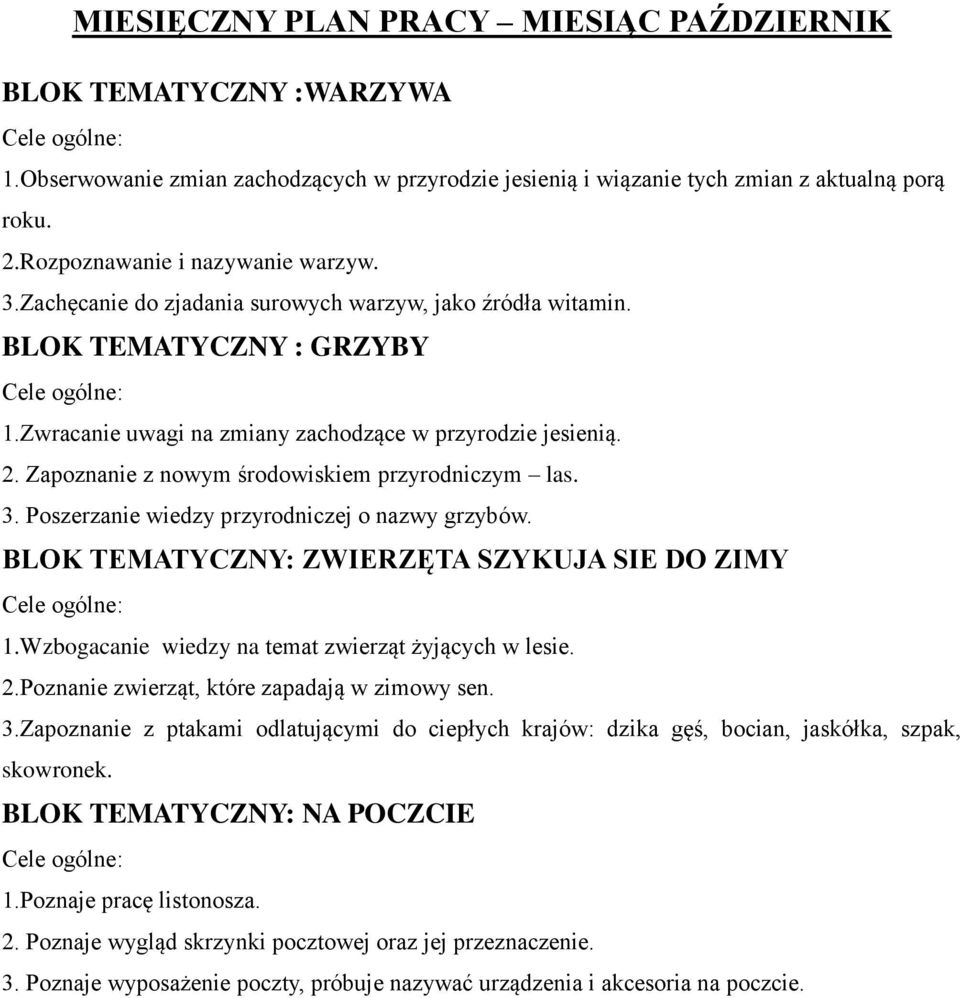 MIESIĘCZNY PLAN PRACY – MIESIĄC PAŹDZIERNIK

BLOK TEMATYCZNY :WARZYWA

Cele ogólne:

1.Obserwowanie zmian zachodzących w przyrodzie jesienią i wiązanie tych zmian z aktualną porą roku.

2.Rozpoznawanie i nazywanie warzyw.

3.Zachęcanie do zjadania surowych warzyw, jako źródła witamin.

BLOK TEMATYCZNY : GRZYBY

Cele ogólne:

1.Zwracanie uwagi na zmiany zachodzące w przyrodzie jesienią.

2. Zapoznanie z nowym środowiskiem przyrodniczym – las.

3. Poszerzanie wiedzy przyrodniczej o nazwy grzybów.

BLOK TEMATYCZNY: ZWIERZĘTA SZYKUJA SIE DO ZIMY

Cele ogólne:

1.Wzbogacanie wiedzy na temat zwierząt żyjących w lesie.

2.Poznanie zwierząt, które zapadają w zimowy sen.

3.Zapoznanie z ptakami odlatującymi do ciepłych krajów: dzika gęś, bocian, jaskółka, szpak, skowronek.

BLOK TEMATYCZNY: NA POCZCIE

Cele ogólne:

1.Poznaje pracę listonosza.

2. Poznaje wygląd skrzynki pocztowej oraz jej przeznaczenie.

3. Poznaje wyposażenie poczty, próbuje nazywać urządzenia i akcesoria na poczcie.